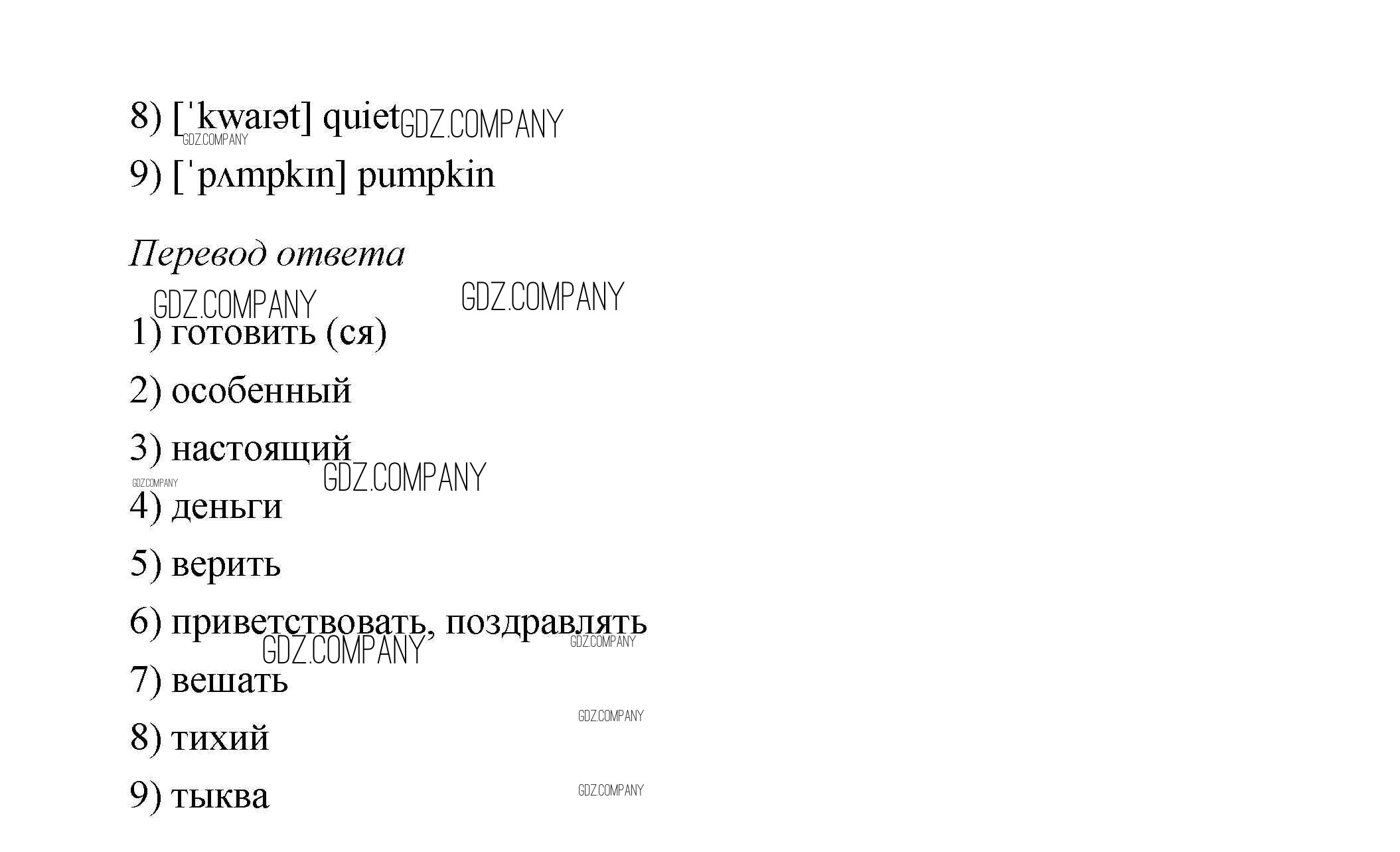 8) [ˈkwaɪət] quiet

9) [ˈpʌmpkɪn] pumpkin

Перевод ответа

1) готовить (ся)

2) особенный

3) настоящий

4) деньги

5) верить

6) приветствовать, поздравлять

7) вешать

8) тихий

9) тыква

GDZ.COMPANY